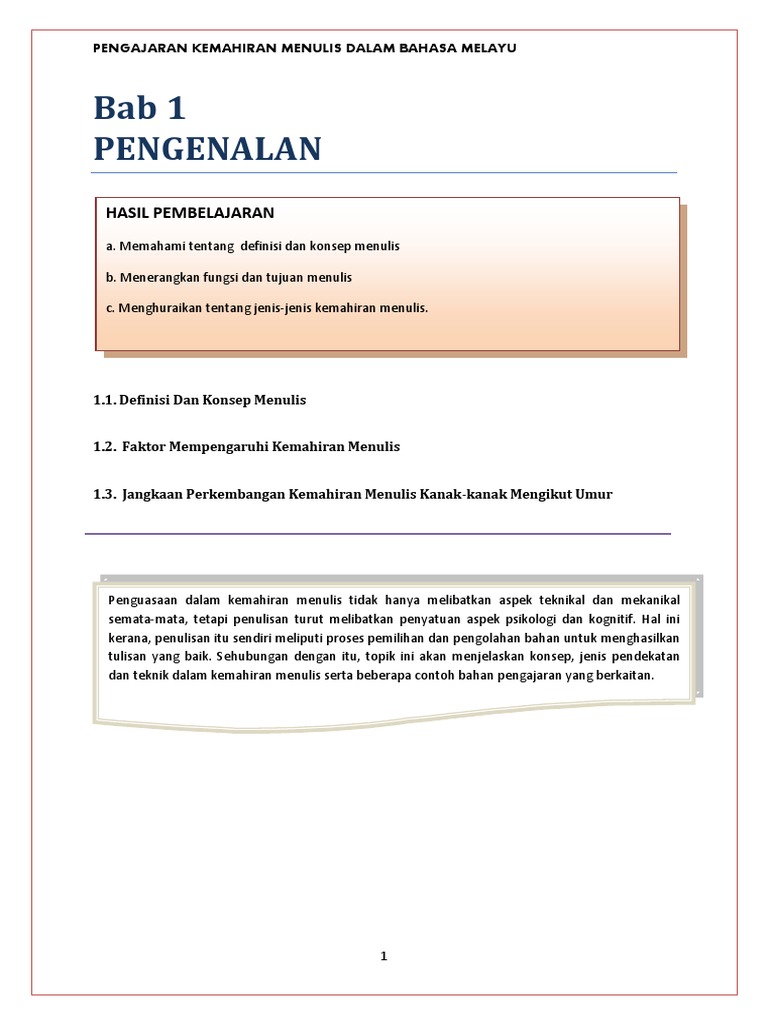 PENGAJARAN KEMAHIRAN MENULIS DALAM BAHASA MELAYU

Bab 1
PENGENALAN

HASIL PEMBELAJARAN

a. Memahami tentang definisi dan konsep menulis

b. Menerangkan fungsi dan tujuan menulis

c. Menghuraikan tentang jenis-jenis kemahiran menulis.

1.1. Definisi Dan Konsep Menulis

1.2. Faktor Mempengaruhi Kemahiran Menulis

1.3. Jangkaan Perkembangan Kemahiran Menulis Kanak-kanak Mengikut Umur

Penguasaan dalam kemahiran menulis tidak hanya melibatkan aspek teknikal dan mekanikal semata-mata, tetapi penulisan turut melibatkan penyatuan aspek psikologi dan kognitif. Hal ini kerana, penulisan itu sendiri meliputi proses pemilihan dan pengolahan bahan untuk menghasilkan tulisan yang baik. Sehubungan dengan itu, topik ini akan menjelaskan konsep, jenis pendekatan dan teknik dalam kemahiran menulis serta beberapa contoh bahan pengajaran yang berkaitan.

1